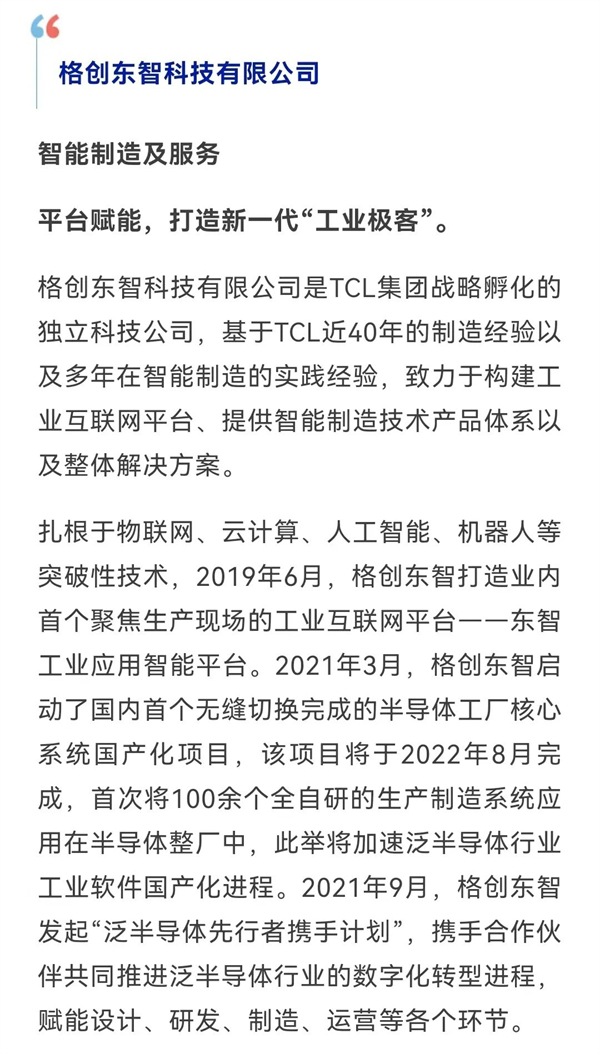 格创东智科技有限公司

智能制造及服务

平台赋能，打造新一代“工业极客”。

格创东智科技有限公司是TCL集团战略孵化的独立科技公司，基于TCL近40年的制造经验以及多年在智能制造的实践经验，致力于构建工业互联网平台、提供智能制造技术产品体系以及整体解决方案。

扎根于物联网、云计算、人工智能、机器人等突破性技术，2019年6月，格创东智打造业内首个聚焦生产现场的工业互联网平台——东智工业应用智能平台。2021年3月，格创东智启动了国内首个无缝切换完成的半导体工厂核心系统国产化项目，该项目将于2022年8月完成，首次将100余个全自研的生产制造系统应用在半导体整厂中，此举将加速泛半导体行业工业软件国产化进程。2021年9月，格创东智发起“泛半导体先行者携手计划”，携手合作伙伴共同推进泛半导体行业的数字化转型进程，赋能设计、研发、制造、运营等各个环节。